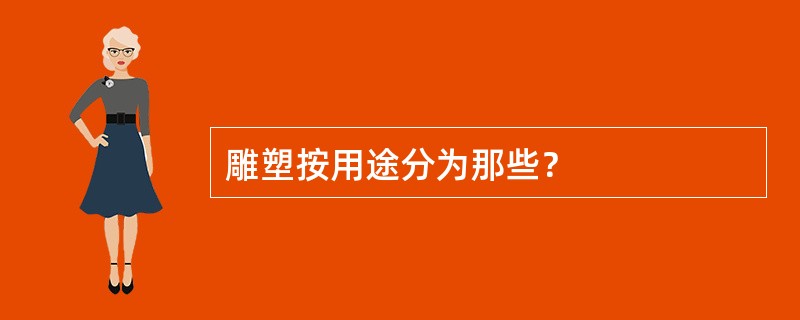 雕塑按用途分为那些？